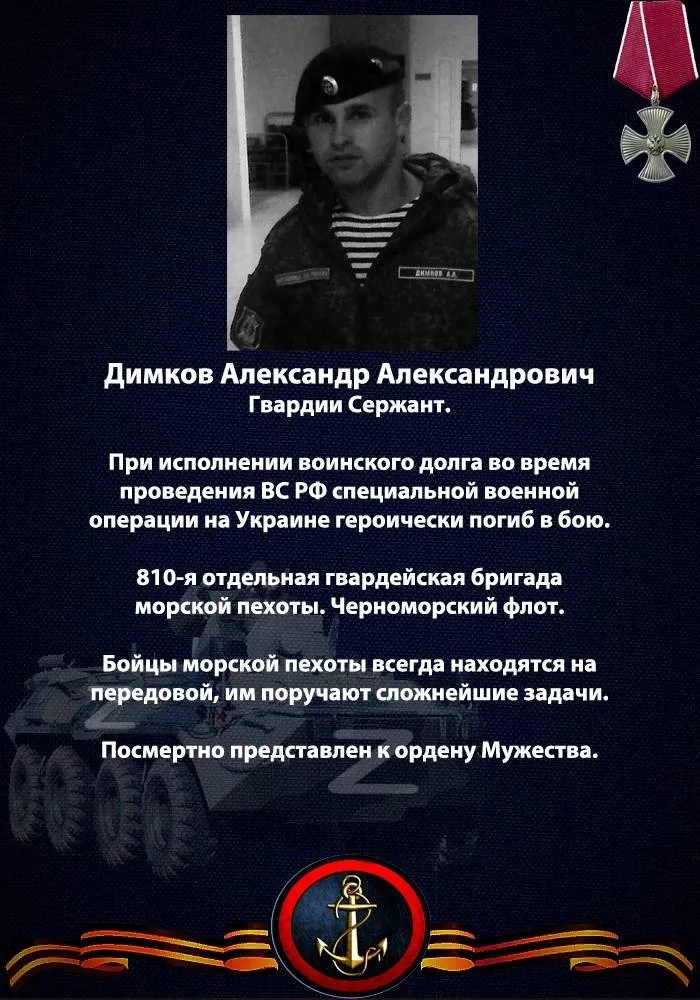 ДИМКОВ А.А.

Димков Александр Александрович
Гвардии Сержант.

При исполнении воинского долга во время проведения ВС РФ специальной военной операции на Украине героически погиб в бою.

810-я отдельная гвардейская бригада морской пехоты. Черноморский флот.

Бойцы морской пехоты всегда находятся на передовой, им поручают сложнейшие задачи.

Посмертно представлен к ордену Мужества.

Z

Z